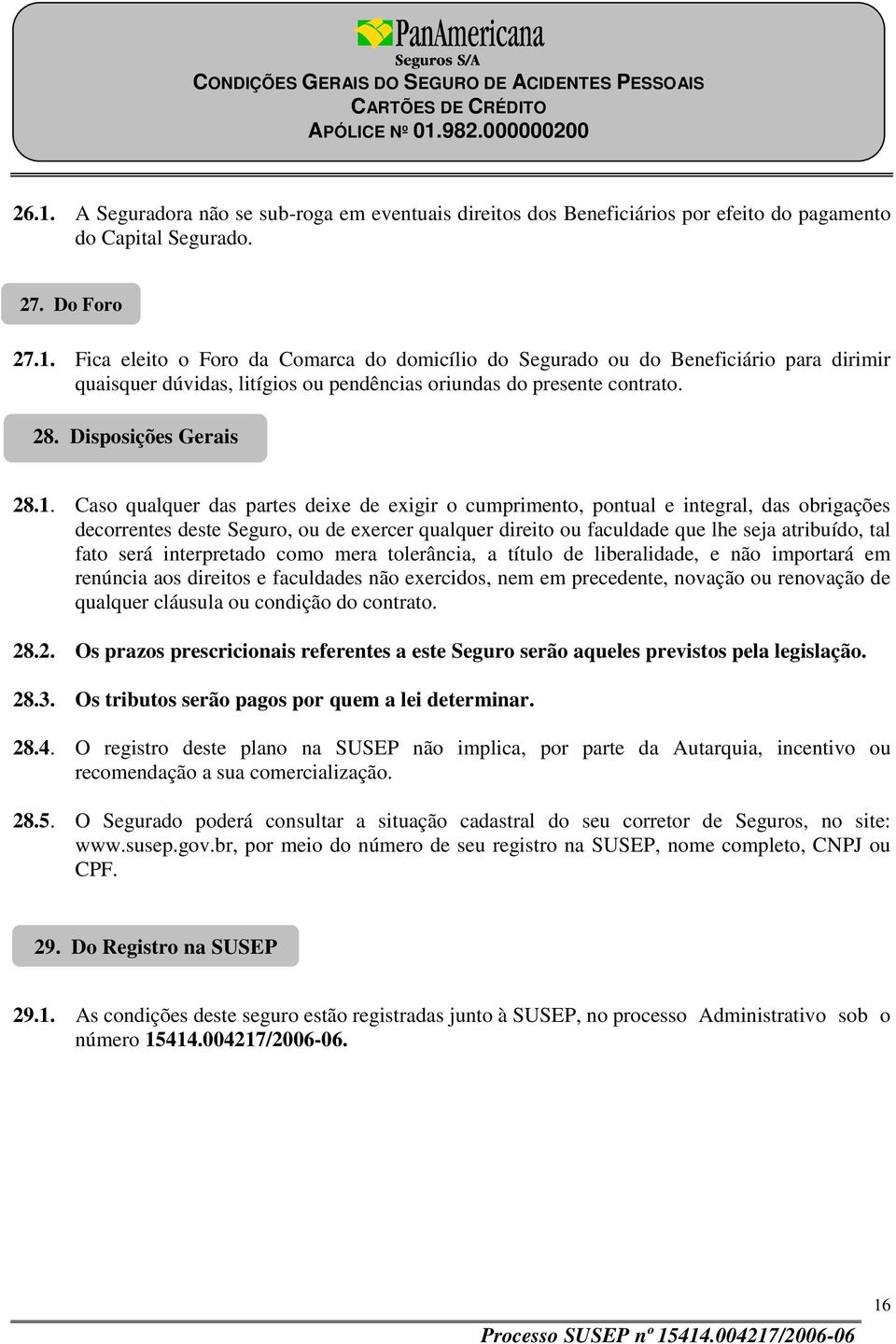 PanAmericana
Seguros S/A
CONDIÇÕES GERAIS DO SEGURO DE ACIDENTES PESSOAIS
CARTÕES DE CRÉDITO
APÓLICE Nº 01.982.000000200

26.1. A Seguradora não se sub-roga em eventuais direitos dos Beneficiários por efeito do pagamento do Capital Segurado.

27. Do Foro

27.1. Fica eleito o Foro da Comarca do domicílio do Segurado ou do Beneficiário para dirimir quaisquer dúvidas, litígios ou pendências oriundas do presente contrato.

28. Disposições Gerais

28.1. Caso qualquer das partes deixe de exigir o cumprimento, pontual e integral, das obrigações decorrentes deste Seguro, ou de exercer qualquer direito ou faculdade que lhe seja atribuído, tal fato será interpretado como mera tolerância, a título de liberalidade, e não importará em renúncia aos direitos e faculdades não exercidos, nem em precedente, novação ou renovação de qualquer cláusula ou condição do contrato.

28.2. Os prazos prescricionais referentes a este Seguro serão aqueles previstos pela legislação.

28.3. Os tributos serão pagos por quem a lei determinar.

28.4. O registro deste plano na SUSEP não implica, por parte da Autarquia, incentivo ou recomendação a sua comercialização.

28.5. O Segurado poderá consultar a situação cadastral do seu corretor de Seguros, no site: www.susep.gov.br, por meio do número de seu registro na SUSEP, nome completo, CNPJ ou CPF.

29. Do Registro na SUSEP

29.1. As condições deste seguro estão registradas junto à SUSEP, no processo Administrativo sob o número 15414.004217/2006-06.

16

Processo SUSEP nº 15414.004217/2006-06